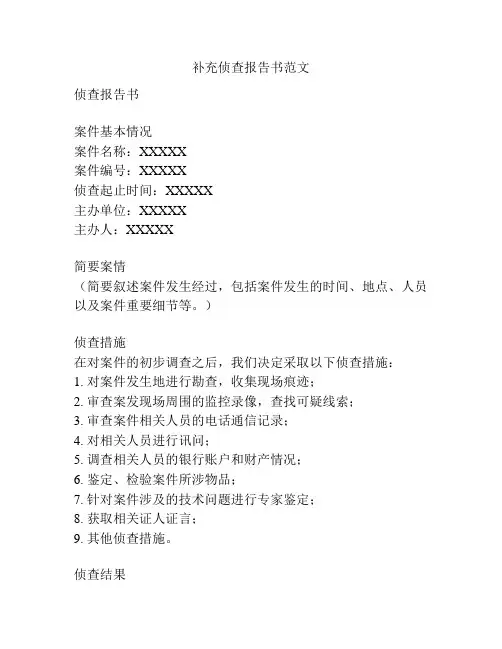 补充侦查报告书范文

侦查报告书

案件基本情况
案件名称：XXXXX
案件编号：XXXXX
侦查起止时间：XXXXX
主办单位：XXXXX
主办人：XXXXX

简要案情
（简要叙述案件发生经过，包括案件发生的时间、地点、人员以及案件重要细节等。）

侦查措施
在对案件的初步调查之后，我们决定采取以下侦查措施：
1. 对案件发生地进行勘查，收集现场痕迹；
2. 审查案发现场周围的监控录像，查找可疑线索；
3. 审查案件相关人员的电话通信记录；
4. 对相关人员进行讯问；
5. 调查相关人员的银行账户和财产情况；
6. 鉴定、检验案件所涉物品；
7. 针对案件涉及的技术问题进行专家鉴定；
8. 获取相关证人证言；
9. 其他侦查措施。

侦查结果